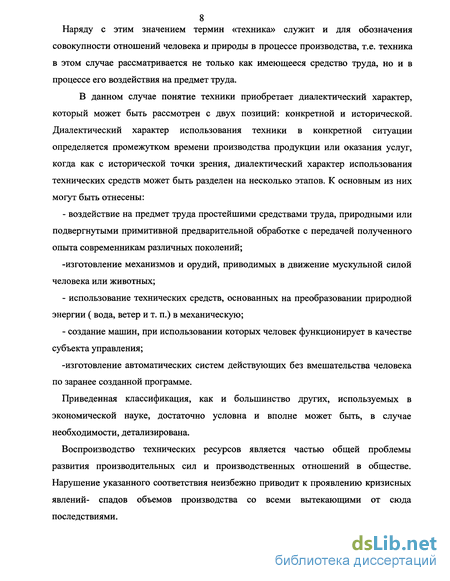 8

Наряду с этим значением термин «техника» служит и для обозначения совокупности отношений человека и природы в процессе производства, т.е. техника в этом случае рассматривается не только как имеющееся средство труда, но и в процессе его воздействия на предмет труда.

В данном случае понятие техники приобретает диалектический характер, который может быть рассмотрен с двух позиций: конкретной и исторической. Диалектический характер использования техники в конкретной ситуации определяется промежутком времени производства продукции или оказания услуг, когда как с исторической точки зрения, диалектический характер использования технических средств может быть разделен на несколько этапов. К основным из них могут быть отнесены:

- воздействие на предмет труда простейшими средствами труда, природными или подвергнутыми примитивной предварительной обработке с передачей полученного опыта современникам различных поколений;

-изготовление механизмов и орудий, приводимых в движение мускульной силой человека или животных;

- использование технических средств, основанных на преобразовании природной энергии ( вода, ветер и т. п.) в механическую;

- создание машин, при использовании которых человек функционирует в качестве субъекта управления;

-изготовление автоматических систем действующих без вмешательства человека по заранее созданной программе.

Приведенная классификация, как и большинство других, используемых в экономической науке, достаточно условна и вполне может быть, в случае необходимости, детализирована.

Воспроизводство технических ресурсов является частью общей проблемы развития производительных сил и производственных отношений в обществе. Нарушение указанного соответствия неизбежно приводит к проявлению кризисных явлений- спадов объемов производства со всеми вытекающими от сюда последствиями.

dsLib.net
библиотека диссертаций